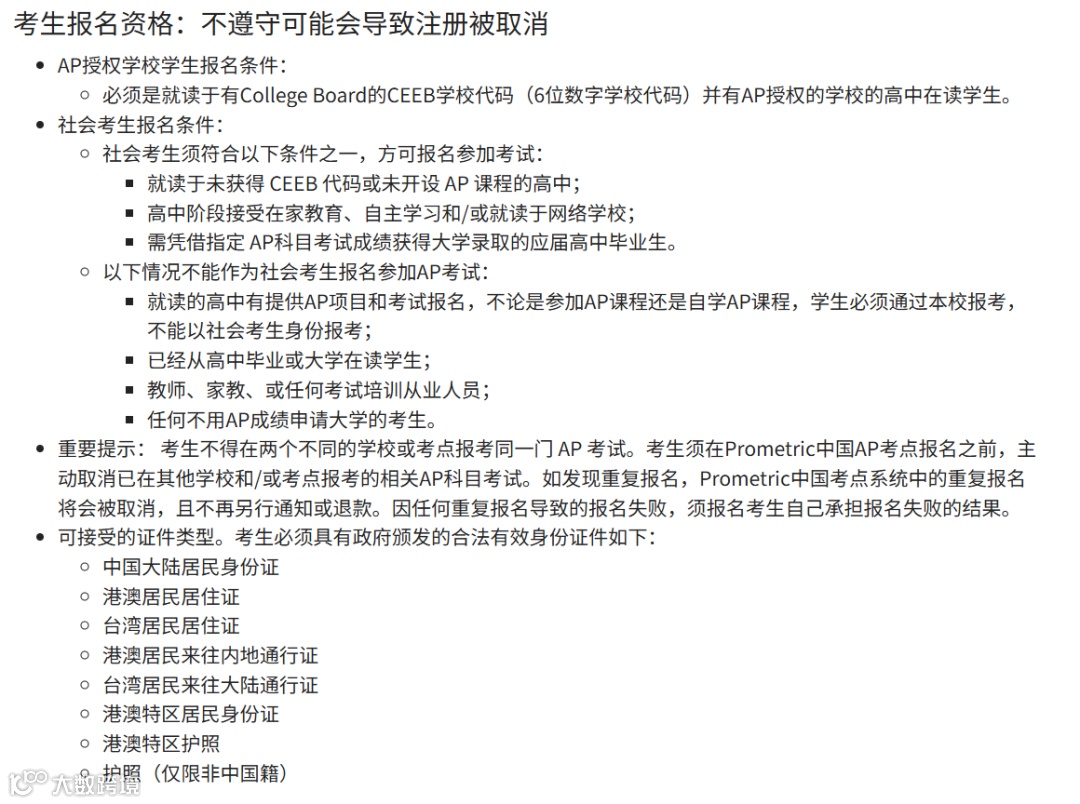 考生报名资格：不遵守可能会导致注册被取消

- AP授权学校学生报名条件：
  - 必须是就读于有College Board的CEEB学校代码（6位数字学校代码）并有AP授权的学校的高中在读学生。
- 社会考生报名条件：
  - 社会考生须符合以下条件之一，方可报名参加考试：
    - 就读于未获得 CEEB 代码或未开设 AP 课程的高中；
    - 高中阶段接受在家教育、自主学习和/或就读于网络学校；
    - 需凭借指定 AP科目考试成绩获得大学录取的应届高中毕业生。
  - 以下情况不能作为社会考生报名参加AP考试：
    - 就读的高中有提供AP项目和考试报名，不论是参加AP课程还是自学AP课程，学生必须通过本校报考，不能以社会考生身份报考；
    - 已经从高中毕业或大学在读学生；
    - 教师、家教、或任何考试培训从业人员；
    - 任何不用AP成绩申请大学的考生。
- 重要提示： 考生不得在两个不同的学校或考点报考同一门 AP 考试。考生须在Prometric中国AP考点报名之前，主动取消已在其他学校和/或考点报考的相关AP科目考试。如发现重复报名，Prometric中国考点系统中的重复报名将会被取消，且不再另行通知或退款。因任何重复报名导致的报名失败，须报名考生自己承担报名失败的结果。
- 可接受的证件类型。考生必须具有政府颁发的合法有效身份证件如下：
  - 中国大陆居民身份证
  - 港澳居民居住证
  - 台湾居民居住证
  - 港澳居民来往内地通行证
  - 台湾居民来往大陆通行证
  - 港澳特区居民身份证
  - 港澳特区护照
  - 护照（仅限非中国籍）

大数跨境